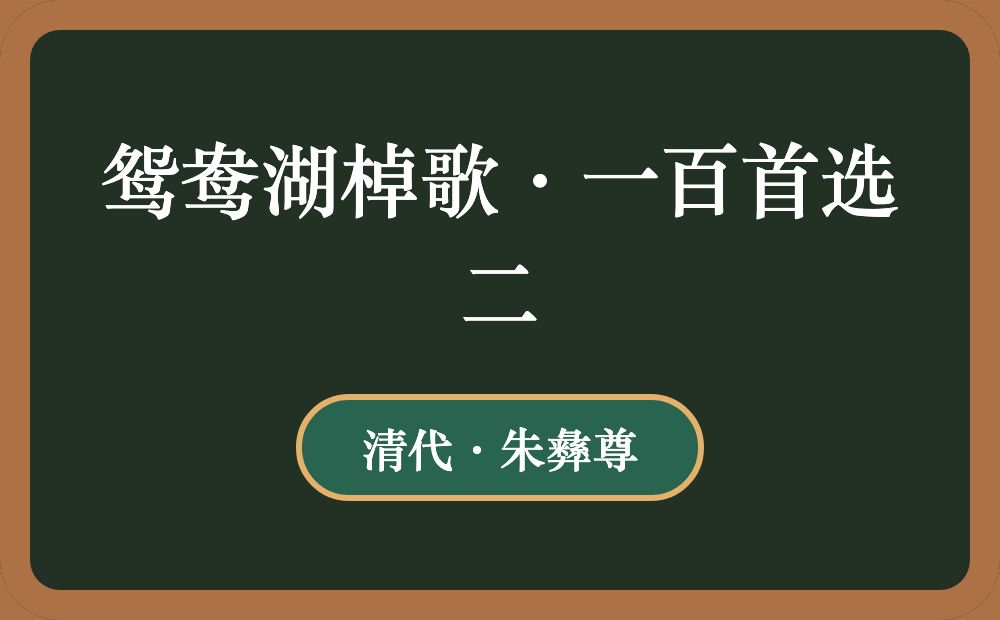 鸳鸯湖棹歌·一百首选二

清代·朱彝尊